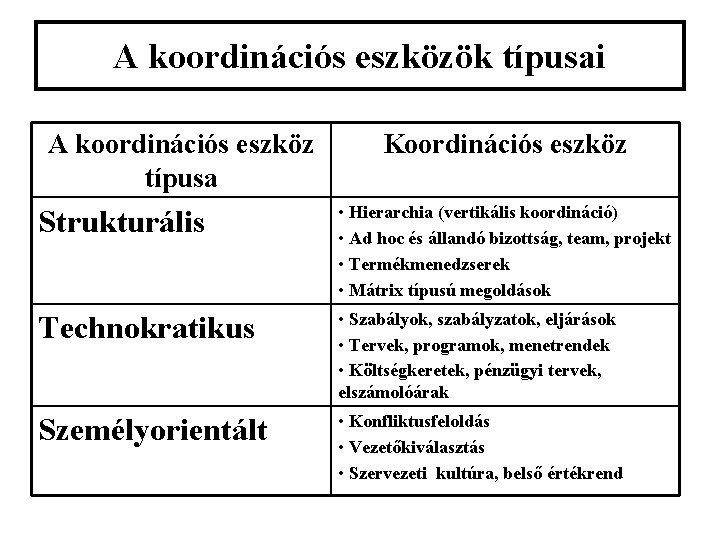 A koordinációs eszközök típusai

| A koordinációs eszköz típusa | Koordinációs eszköz |
|---|---|
| Strukturális | • Hierarchia (vertikális koordináció) • Ad hoc és állandó bizottság, team, projekt • Termékmenedzserek • Mátrix típusú megoldások |
| Technokratikus | • Szabályok, szabályzatok, eljárások • Tervek, programok, menetrendek • Költségkeretek, pénzügyi tervek, elszámolóárak |
| Személyorientált | • Konfliktusfeloldás • Vezetőkiválasztás • Szervezeti kultúra, belső értékrend |